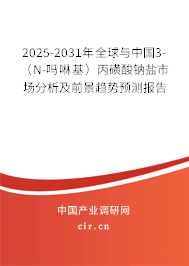 2025-2031年全球与中国3-（N-吗啉基）丙磺酸钠盐市场分析及前景趋势预测报告

中国产业调研网

cir.cn